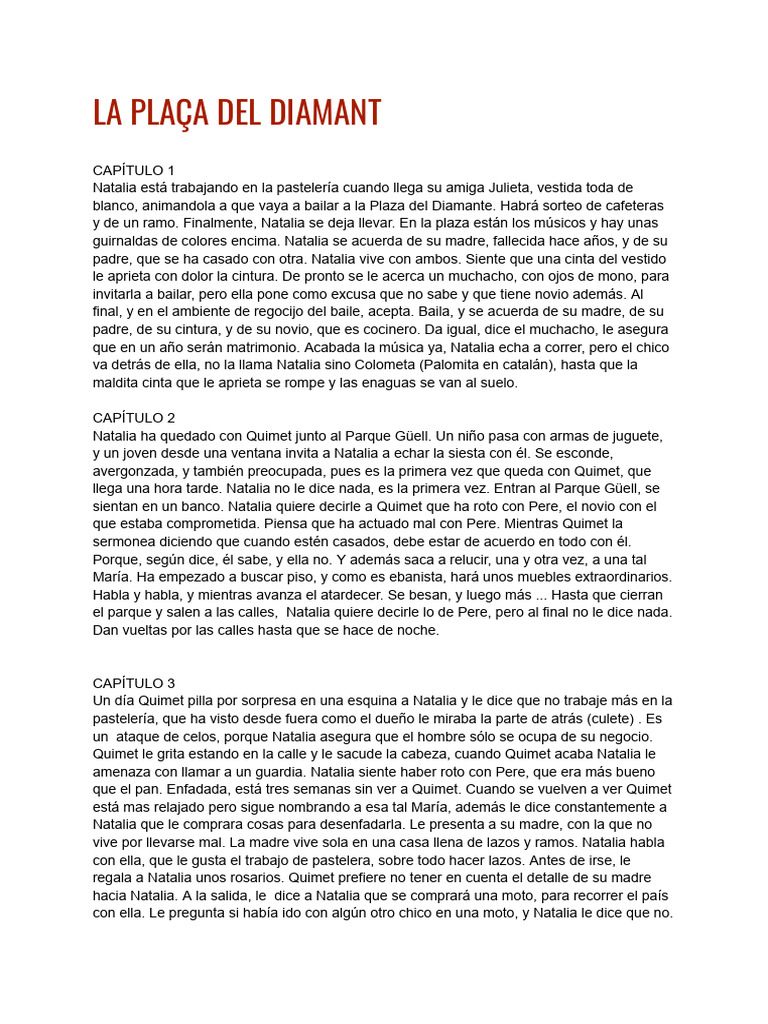 LA PLAÇA DEL DIAMANT

CAPÍTULO 1
Natalia está trabajando en la pastelería cuando llega su amiga Julieta, vestida toda de blanco, animandola a que vaya a bailar a la Plaza del Diamante. Habrá sorteo de cafeteras y de un ramo. Finalmente, Natalia se deja llevar. En la plaza están los músicos y hay unas guirnaldas de colores encima. Natalia se acuerda de su madre, fallecida hace años, y de su padre, que se ha casado con otra. Natalia vive con ambos. Siente que una cinta del vestido le aprieta con dolor la cintura. De pronto se le acerca un muchacho, con ojos de mono, para invitarla a bailar, pero ella pone como excusa que no sabe y que tiene novio además. Al final, y en el ambiente de regocijo del baile, acepta. Baila, y se acuerda de su madre, de su padre, de su cintura, y de su novio, que es cocinero. Da igual, dice el muchacho, le asegura que en un año serán matrimonio. Acabada la música ya, Natalia echa a correr, pero el chico va detrás de ella, no la llama Natalia sino Colometa (Palomita en catalán), hasta que la maldita cinta que le aprieta se rompe y las enaguas se van al suelo.

CAPÍTULO 2
Natalia ha quedado con Quimet junto al Parque Güell. Un niño pasa con armas de juguete, y un joven desde una ventana invita a Natalia a echar la siesta con él. Se esconde, avergonzada, y también preocupada, pues es la primera vez que queda con Quimet, que llega una hora tarde. Natalia no le dice nada, es la primera vez. Entran al Parque Güell, se sientan en un banco. Natalia quiere decirle a Quimet que ha roto con Pere, el novio con el que estaba comprometida. Piensa que ha actuado mal con Pere. Mientras Quimet la sermonea diciendo que cuando estén casados, debe estar de acuerdo en todo con él. Porque, según dice, él sabe, y ella no. Y además saca a relucir, una y otra vez, a una tal María. Ha empezado a buscar piso, y como es ebanista, hará unos muebles extraordinarios. Habla y habla, y mientras avanza el atardecer. Se besan, y luego más ... Hasta que cierran el parque y salen a las calles, Natalia quiere decirle lo de Pere, pero al final no le dice nada. Dan vueltas por las calles hasta que se hace de noche.

CAPÍTULO 3
Un día Quimet pilla por sorpresa en una esquina a Natalia y le dice que no trabaje más en la pastelería, que ha visto desde fuera como el dueño le miraba la parte de atrás (culete) . Es un ataque de celos, porque Natalia asegura que el hombre sólo se ocupa de su negocio. Quimet le grita estando en la calle y le sacude la cabeza, cuando Quimet acaba Natalia le amenaza con llamar a un guardia. Natalia siente haber roto con Pere, que era más bueno que el pan. Enfadada, está tres semanas sin ver a Quimet. Cuando se vuelven a ver Quimet está mas relajado pero sigue nombrando a esa tal María, además le dice constantemente a Natalia que le comprara cosas para desenfadarla. Le presenta a su madre, con la que no vive por llevarse mal. La madre vive sola en una casa llena de lazos y ramos. Natalia habla con ella, que le gusta el trabajo de pastelera, sobre todo hacer lazos. Antes de irse, le regala a Natalia unos rosarios. Quimet prefiere no tener en cuenta el detalle de su madre hacia Natalia. A la salida, le dice a Natalia que se comprará una moto, para recorrer el país con ella. Le pregunta si había ido con algún otro chico en una moto, y Natalia le dice que no.